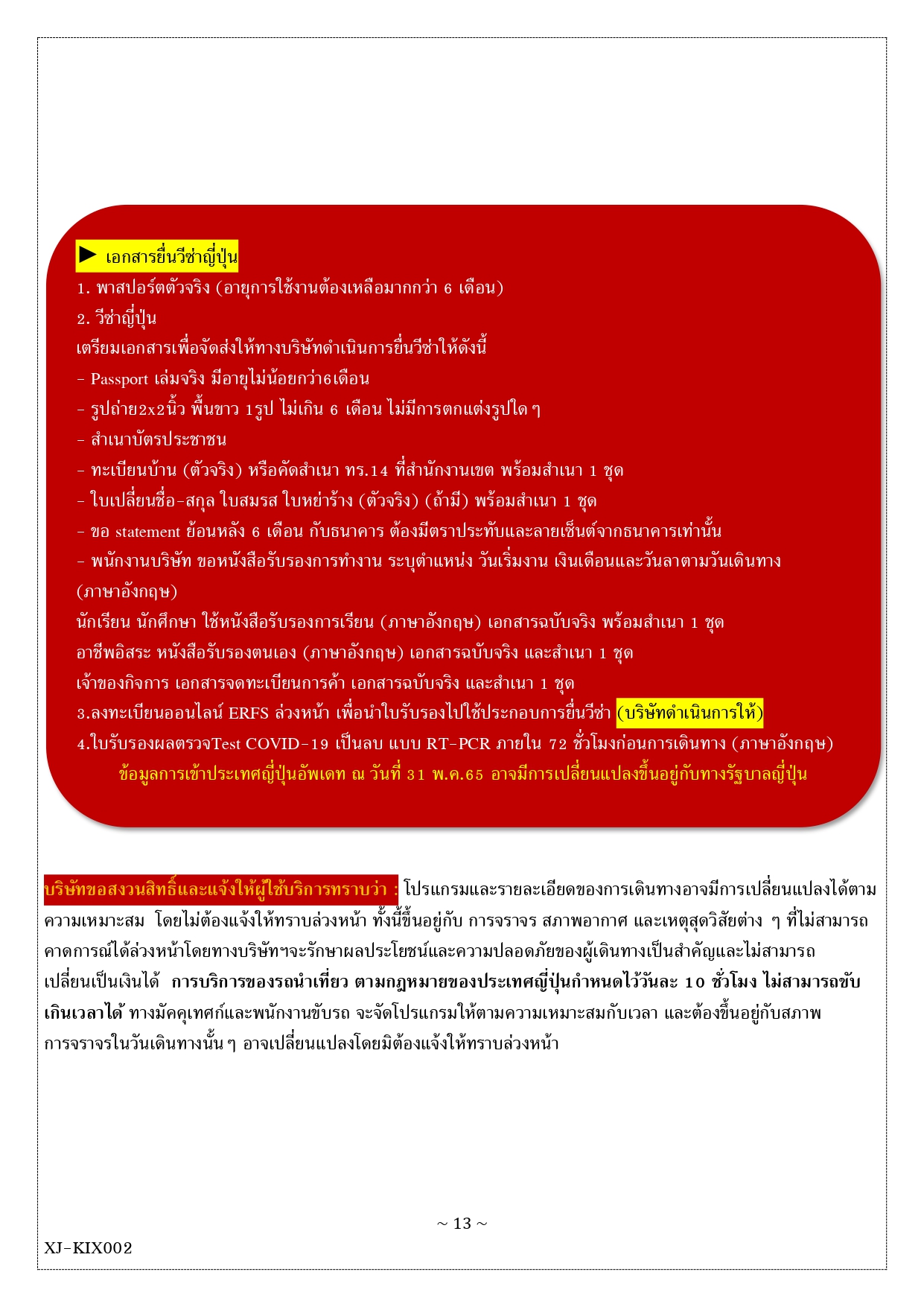 ► เอกสารยื่นวีซ่าญี่ปุ่น
1. พาสปอร์ตตัวจริง (อายุการใช้งานต้องเหลือมากกว่า 6 เดือน)
2. วีซ่าญี่ปุ่น
เตรียมเอกสารเพื่อจัดส่งให้ทางบริษัทดำเนินการยื่นวีซ่าให้ดังนี้
- Passport เล่มจริง มีอายุไม่น้อยกว่า6เดือน
- รูปถ่าย2x2นิ้ว พื้นขาว 1รูป ไม่เกิน 6 เดือน ไม่มีการตกแต่งรูปใด ๆ
- สำเนาบัตรประชาชน
- ทะเบียนบ้าน (ตัวจริง) หรือคัดสำเนา ทร.14 ที่สำนักงานเขต พร้อมสำเนา 1 ชุด
- ใบเปลี่ยนชื่อ-สกุล ใบสมรส ใบหย่าร้าง (ตัวจริง) (ถ้ามี) พร้อมสำเนา 1 ชุด
- ขอ statement ย้อนหลัง 6 เดือน กับธนาคาร ต้องมีตราประทับและลายเซ็นต์จากธนาคารเท่านั้น
- พนักงานบริษัท ขอหนังสือรับรองการทำงาน ระบุตำแหน่ง วันเริ่มงาน เงินเดือนและวันลาตามวันเดินทาง (ภาษาอังกฤษ)
นักเรียน นักศึกษา ใช้หนังสือรับรองการเรียน (ภาษาอังกฤษ) เอกสารฉบับจริง พร้อมสำเนา 1 ชุด
อาชีพอิสระ หนังสือรับรองตนเอง (ภาษาอังกฤษ) เอกสารฉบับจริง และสำเนา 1 ชุด
เจ้าของกิจการ เอกสารจดทะเบียนการค้า เอกสารฉบับจริง และสำเนา 1 ชุด
3.ลงทะเบียนออนไลน์ ERFS ล่วงหน้า เพื่อนำใบรับรองไปใช้ประกอบการยื่นวีซ่า (บริษัทดำเนินการให้)
4.ใบรับรองผลตรวจTest COVID-19 เป็นลบ แบบ RT-PCR ภายใน 72 ชั่วโมงก่อนการเดินทาง (ภาษาอังกฤษ)
ข้อมูลการเข้าประเทศญี่ปุ่นอัพเดท ณ วันที่ 31 พ.ค.65 อาจมีการเปลี่ยนแปลงขึ้นอยู่กับทางรัฐบาลญี่ปุ่น

บริษัทขอสงวนสิทธิ์และแจ้งให้ผู้ใช้บริการทราบว่า : โปรแกรมและรายละเอียดของการเดินทางอาจมีการเปลี่ยนแปลงได้ตามความเหมาะสม โดยไม่ต้องแจ้งให้ทราบล่วงหน้า ทั้งนี้ขึ้นอยู่กับ การจราจร สภาพอากาศ และเหตุสุดวิสัยต่าง ๆ ที่ไม่สามารถคาดการณ์ได้ล่วงหน้าโดยทางบริษัทฯจะรักษาผลประโยชน์และความปลอดภัยของผู้เดินทางเป็นสำคัญและไม่สามารถเปลี่ยนเป็นเงินได้ การบริการของรถนำเที่ยว ตามกฎหมายของประเทศญี่ปุ่นกำหนดไว้วันละ 10 ชั่วโมง ไม่สามารถขับเกินเวลาได้ ทางมัคคุเทศก์และพนักงานขับรถ จะจัดโปรแกรมให้ตามความเหมาะสมกับเวลา และต้องขึ้นอยู่กับสภาพการจราจรในวันเดินทางนั้น ๆ อาจเปลี่ยนแปลงโดยมิต้องแจ้งให้ทราบล่วงหน้า

~ 13 ~
XJ-KIX002